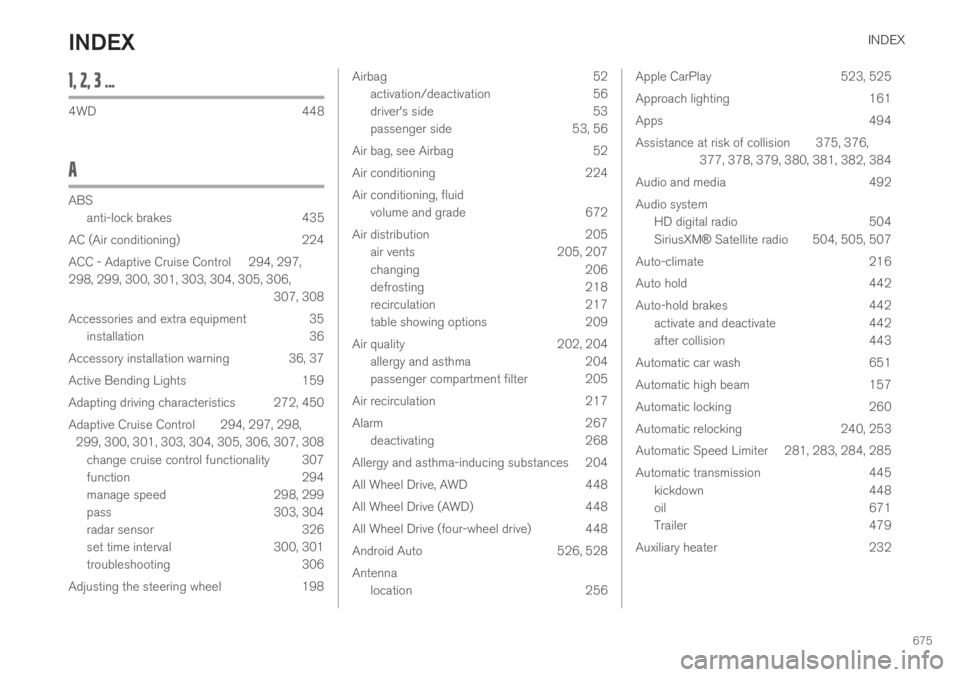 INDEX

INDEX

1, 2, 3 ...

4WD 448

A

ABS
anti-lock brakes 435

AC (Air conditioning) 224

ACC - Adaptive Cruise Control 294, 297, 298, 299, 300, 301, 303, 304, 305, 306, 307, 308

Accessories and extra equipment 35
installation 36

Accessory installation warning 36, 37

Active Bending Lights 159

Adapting driving characteristics 272, 450

Adaptive Cruise Control 294, 297, 298, 299, 300, 301, 303, 304, 305, 306, 307, 308
change cruise control functionality 307
function 294
manage speed 298, 299
pass 303, 304
radar sensor 326
set time interval 300, 301
troubleshooting 306

Adjusting the steering wheel 198

Airbag 52
activation/deactivation 56
driver's side 53
passenger side 53, 56

Air bag, see Airbag 52

Air conditioning 224

Air conditioning, fluid
volume and grade 672

Air distribution 205
air vents 205, 207
changing 206
defrosting 218
recirculation 217
table showing options 209

Air quality 202, 204
allergy and asthma 204
passenger compartment filter 205

Air recirculation 217

Alarm 267
deactivating 268

Allergy and asthma-inducing substances 204

All Wheel Drive, AWD 448

All Wheel Drive (AWD) 448

All Wheel Drive (four-wheel drive) 448

Android Auto 526, 528

Antenna
location 256

Apple CarPlay 523, 525

Approach lighting 161

Apps 494

Assistance at risk of collision 375, 376, 377, 378, 379, 380, 381, 382, 384

Audio and media 492

Audio system
HD digital radio 504
SiriusXM® Satellite radio 504, 505, 507

Auto-climate 216

Auto hold 442

Auto-hold brakes 442
activate and deactivate 442
after collision 443

Automatic car wash 651

Automatic high beam 157

Automatic locking 260

Automatic relocking 240, 253

Automatic Speed Limiter 281, 283, 284, 285

Automatic transmission 445
kickdown 448
oil 671
Trailer 479

Auxiliary heater 232

675

carmanualsonline.info